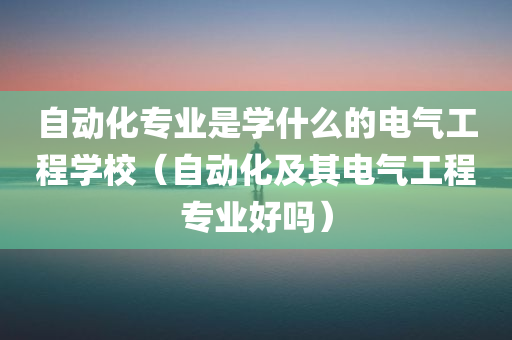 自动化专业是学什么的电气工程学校（自动化及其电气工程专业好吗）